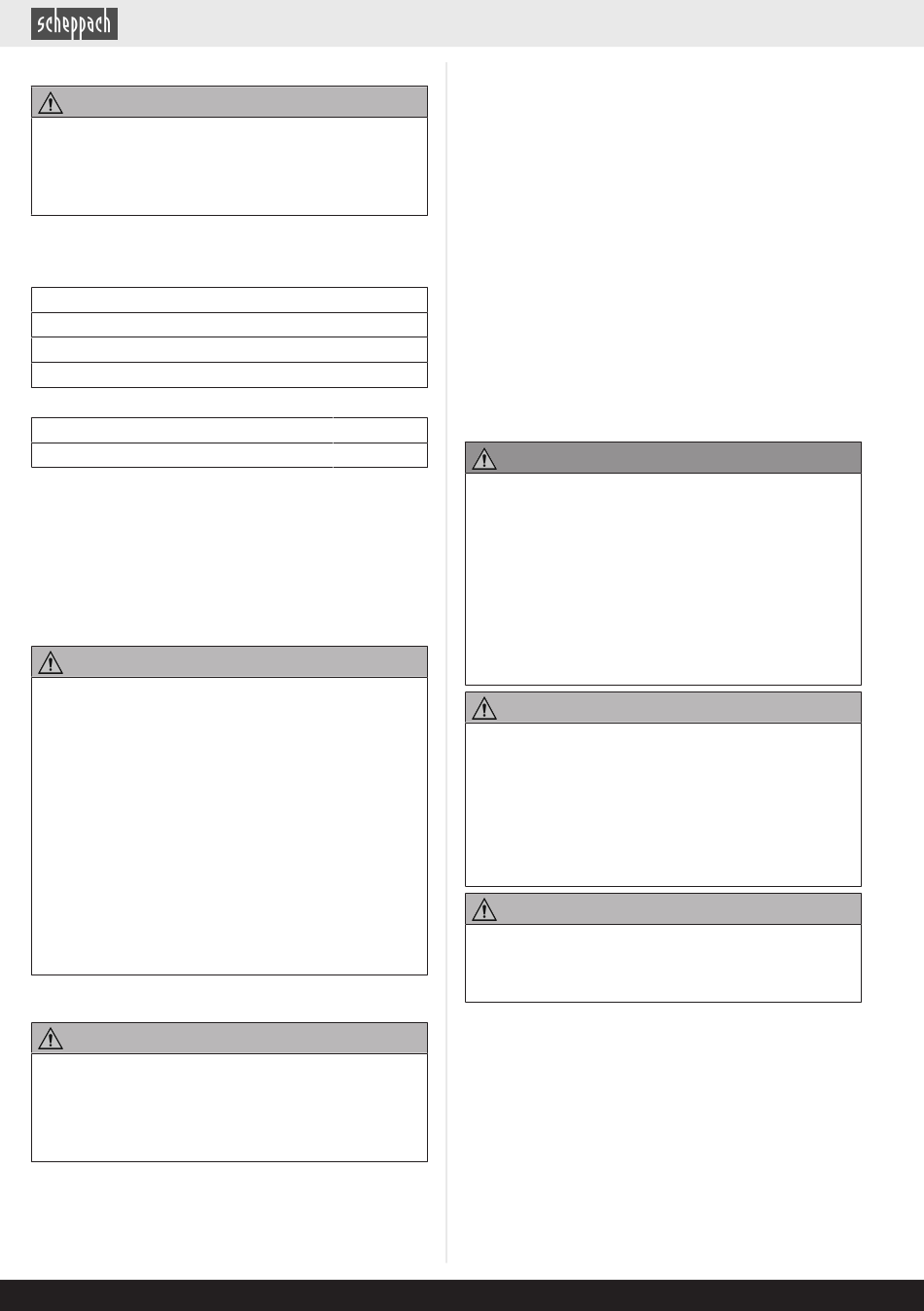 scheppach